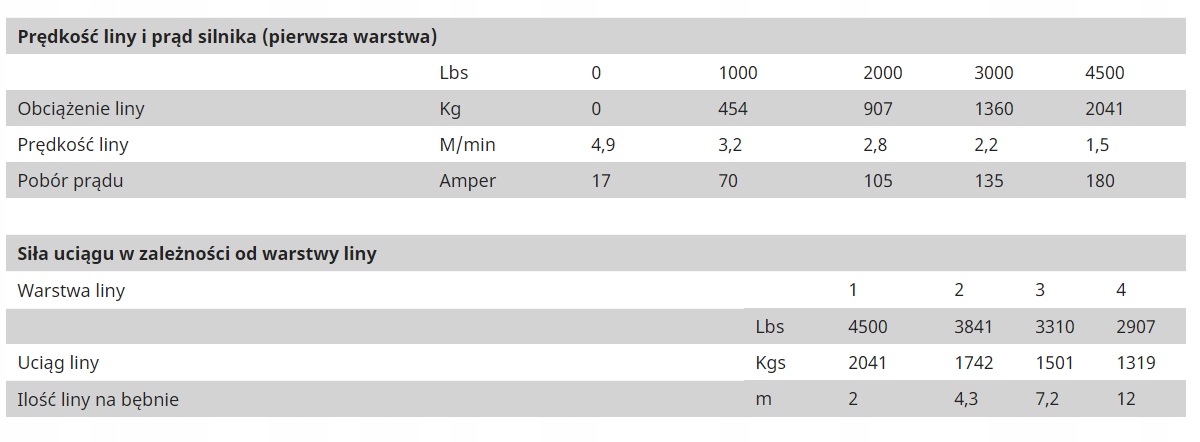 Prędkość liny i prąd silnika (pierwsza warstwa)

|  | Lbs | 0 | 1000 | 2000 | 3000 | 4500 |
|---|---|---|---|---|---|---|
| Obciążenie liny | Kg | 0 | 454 | 907 | 1360 | 2041 |
| Prędkość liny | M/min | 4,9 | 3,2 | 2,8 | 2,2 | 1,5 |
| Pobór prądu | Amper | 17 | 70 | 105 | 135 | 180 |

Siła uciągu w zależności od warstwy liny

| Warstwa liny |  | 1 | 2 | 3 | 4 |
|---|---|---|---|---|---|
|  | Lbs | 4500 | 3841 | 3310 | 2907 |
| Uciąg liny | Kgs | 2041 | 1742 | 1501 | 1319 |
| Ilość liny na bębnie | m | 2 | 4,3 | 7,2 | 12 |